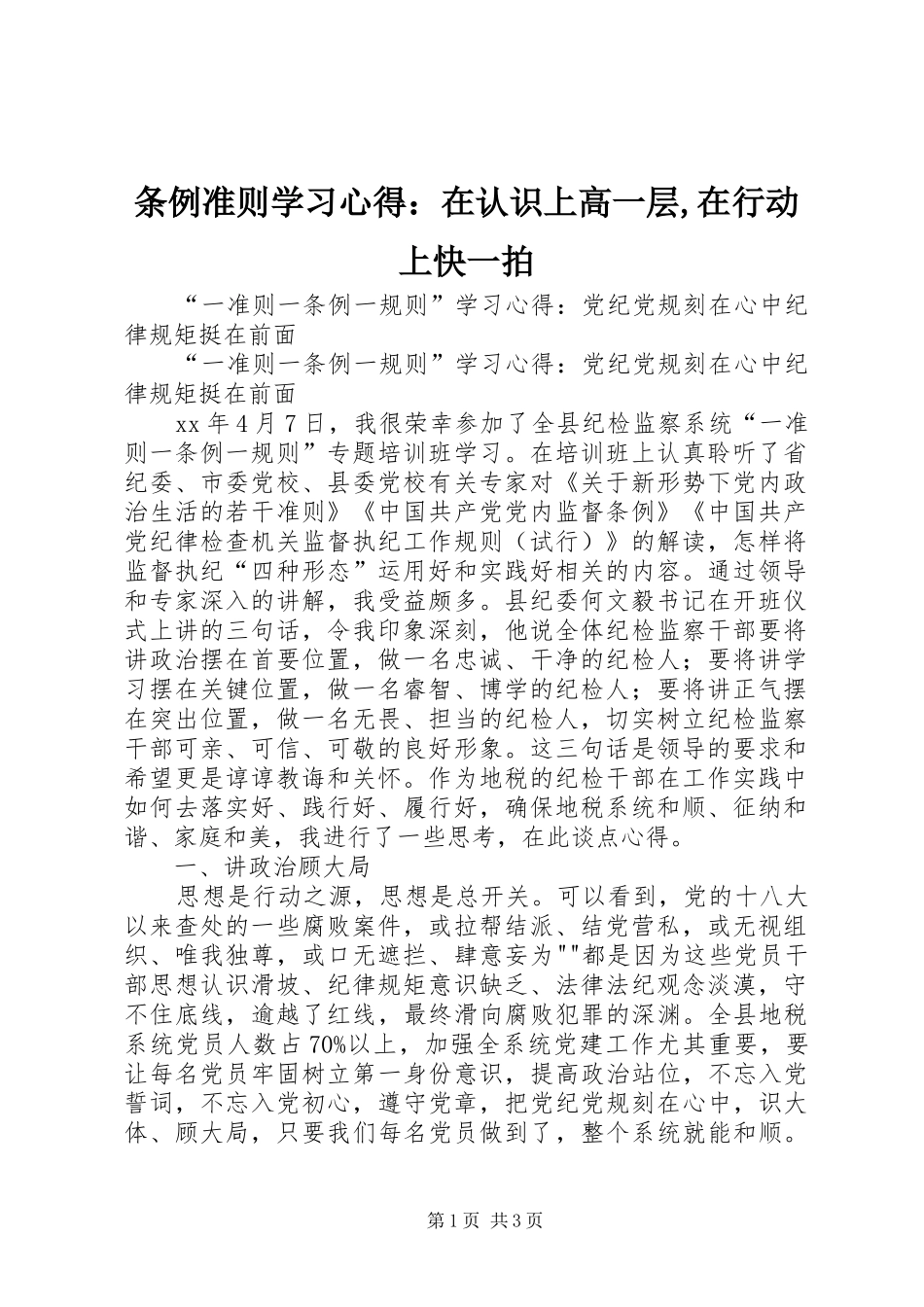 条例准则学习心得：在认识上高一层,在行动上快一拍

“一准则一条例一规则”学习心得：党纪党规刻在心中纪律规矩挺在前面

“一准则一条例一规则”学习心得：党纪党规刻在心中纪律规矩挺在前面

xx年4月7日，我很荣幸参加了全县纪检监察系统“一准则一条例一规则”专题培训班学习。在培训班上认真聆听了省纪委、市委党校、县委党校有关专家对《关于新形势下党内政治生活的若干准则》《中国共产党党内监督条例》《中国共产党纪律检查机关监督执纪工作规则（试行）》的解读，怎样将监督执纪“四种形态”运用好和实践好相关的内容。通过领导和专家深入的讲解，我受益颇多。县纪委何文毅书记在开班仪式上讲的三句话，令我印象深刻，他说全体纪检监察干部要将讲政治摆在首要位置，做一名忠诚、干净的纪检人；要将讲学习摆在关键位置，做一名睿智、博学的纪检人；要将讲正气摆在突出位置，做一名无畏、担当的纪检人，切实树立纪检监察干部可亲、可信、可敬的良好形象。这三句话是领导的要求和希望更是谆谆教诲和关怀。作为地税的纪检干部在工作实践中如何去落实好、践行好、履行好，确保地税系统和顺、征纳和谐、家庭和美，我进行了一些思考，在此谈点心得。

一、讲政治顾大局

思想是行动之源，思想是总开关。可以看到，党的十八大以来查处的一些腐败案件，或拉帮结派、结党营私，或无视组织、唯我独尊，或口无遮拦、肆意妄为""都是因为这些党员干部思想认识滑坡、纪律规矩意识缺乏、法律法纪观念淡漠，守不住底线，逾越了红线，最终滑向腐败犯罪的深渊。全县地税系统党员人数占70%以上，加强全系统党建工作尤其重要，要让每名党员牢固树立第一身份意识，提高政治站位，不忘入党誓词，不忘入党初心，遵守党章，把党纪党规刻在心中，识大体、顾大局，只要我们每名党员做到了，整个系统就能和顺。

第1页 共3页